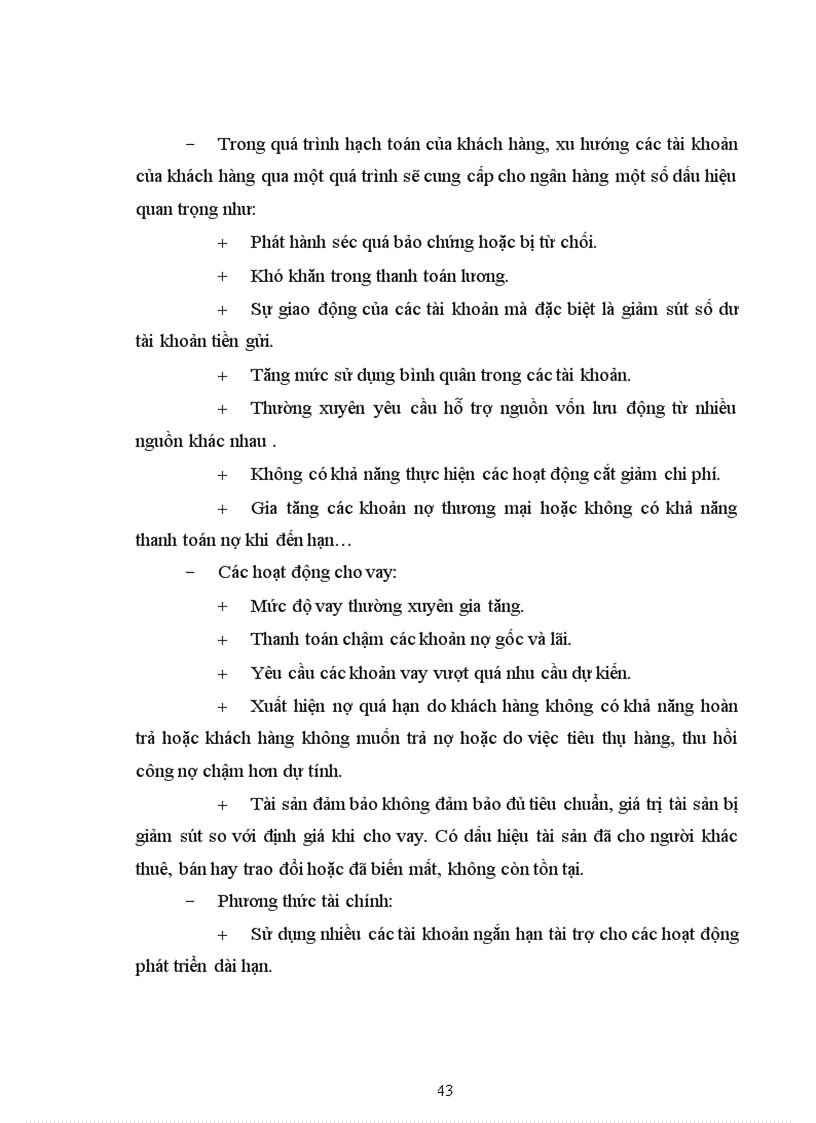 − Trong quá trình hạch toán của khách hàng, xu hướng các tài khoản của khách hàng qua một quá trình sẽ cung cấp cho ngân hàng một số dấu hiệu quan trọng như:

+ Phát hành séc quá bảo chứng hoặc bị từ chối.

+ Khó khăn trong thanh toán lương.

+ Sự giao động của các tài khoản mà đặc biệt là giảm sút số dư tài khoản tiền gửi.

+ Tăng mức sử dụng bình quân trong các tài khoản.

+ Thường xuyên yêu cầu hỗ trợ nguồn vốn lưu động từ nhiều nguồn khác nhau .

+ Không có khả năng thực hiện các hoạt động cắt giảm chi phí.

+ Gia tăng các khoản nợ thương mại hoặc không có khả năng thanh toán nợ khi đến hạn…

− Các hoạt động cho vay:

+ Mức độ vay thường xuyên gia tăng.

+ Thanh toán chậm các khoản nợ gốc và lãi.

+ Yêu cầu các khoản vay vượt quá nhu cầu dự kiến.

+ Xuất hiện nợ quá hạn do khách hàng không có khả năng hoàn trả hoặc khách hàng không muốn trả nợ hoặc do việc tiêu thụ hàng, thu hồi công nợ chậm hơn dự tính.

+ Tài sản đảm bảo không đảm bảo đủ tiêu chuẩn, giá trị tài sản bị giảm sút so với định giá khi cho vay. Có dấu hiệu tài sản đã cho người khác thuê, bán hay trao đổi hoặc đã biến mất, không còn tồn tại.

− Phương thức tài chính:

+ Sử dụng nhiều các tài khoản ngắn hạn tài trợ cho các hoạt động phát triển dài hạn.

43